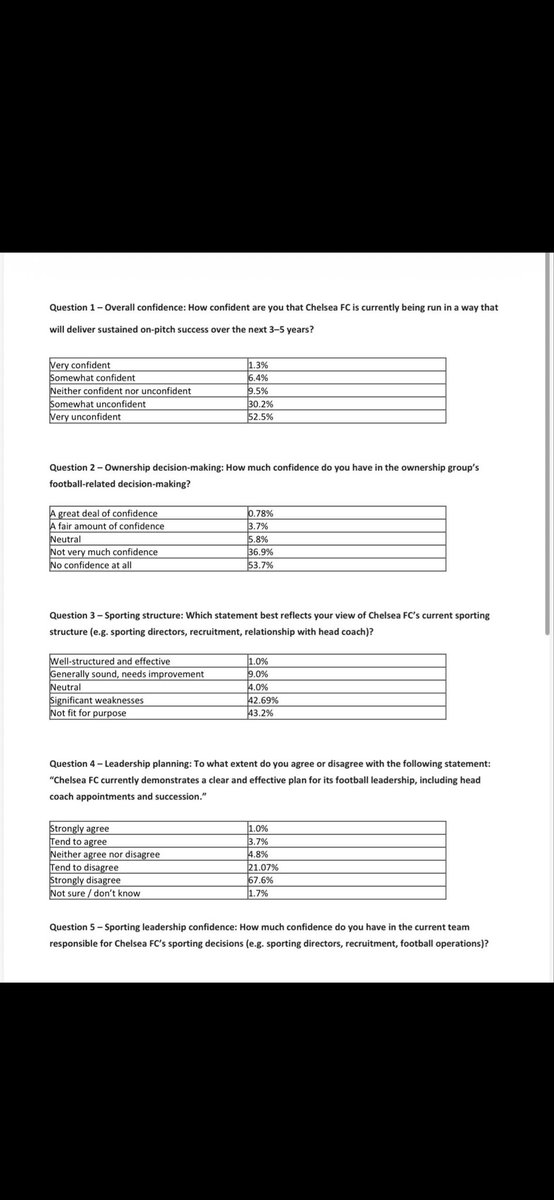 Question 1 – Overall confidence: How confident are you that Chelsea FC is currently being run in a way that will deliver sustained on-pitch success over the next 3–5 years?

| Very confident | 1.3% |
|---|---|
| Somewhat confident | 6.4% |
| Neither confident nor unconfident | 9.5% |
| Somewhat unconfident | 30.2% |
| Very unconfident | 52.5% |

Question 2 – Ownership decision-making: How much confidence do you have in the ownership group's football-related decision-making?

| A great deal of confidence | 0.78% |
|---|---|
| A fair amount of confidence | 3.7% |
| Neutral | 5.8% |
| Not very much confidence | 36.9% |
| No confidence at all | 53.7% |

Question 3 – Sporting structure: Which statement best reflects your view of Chelsea FC's current sporting structure (e.g. sporting directors, recruitment, relationship with head coach)?

| Well-structured and effective | 1.0% |
|---|---|
| Generally sound, needs improvement | 9.0% |
| Neutral | 4.0% |
| Significant weaknesses | 42.69% |
| Not fit for purpose | 43.2% |

Question 4 – Leadership planning: To what extent do you agree or disagree with the following statement: "Chelsea FC currently demonstrates a clear and effective plan for its football leadership, including head coach appointments and succession."

| Strongly agree | 1.0% |
|---|---|
| Tend to agree | 3.7% |
| Neither agree nor disagree | 4.8% |
| Tend to disagree | 21.07% |
| Strongly disagree | 67.6% |
| Not sure / don't know | 1.7% |

Question 5 – Sporting leadership confidence: How much confidence do you have in the current team responsible for Chelsea FC's sporting decisions (e.g. sporting directors, recruitment, football operations)?